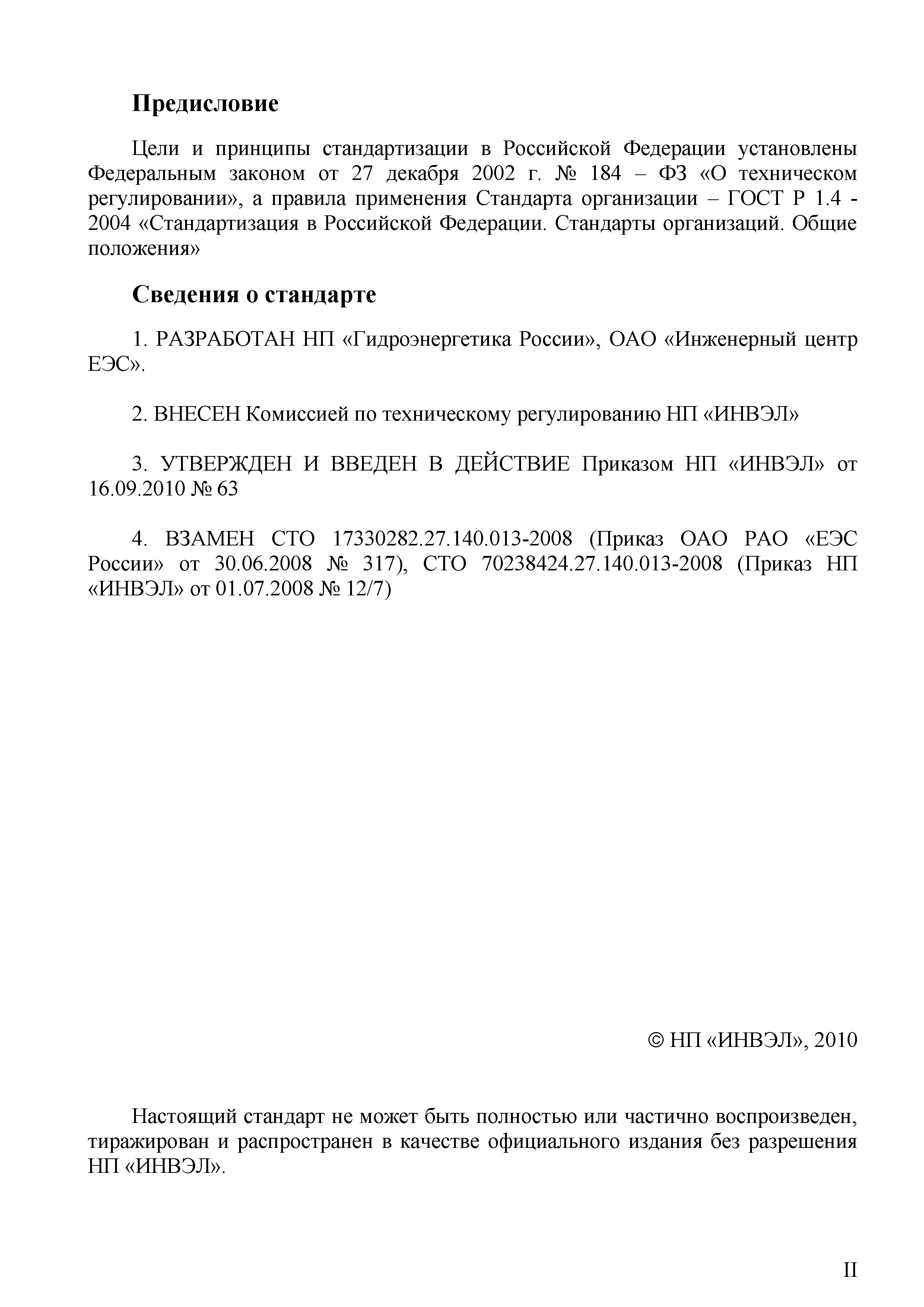 Предисловие

Цели и принципы стандартизации в Российской Федерации установлены Федеральным законом от 27 декабря 2002 г. № 184 – ФЗ «О техническом регулировании», а правила применения Стандарта организации – ГОСТ Р 1.4 - 2004 «Стандартизация в Российской Федерации. Стандарты организаций. Общие положения»

Сведения о стандарте

1. РАЗРАБОТАН НП «Гидроэнергетика России», ОАО «Инженерный центр ЕЭС».

2. ВНЕСЕН Комиссией по техническому регулированию НП «ИНВЭЛ»

3. УТВЕРЖДЕН И ВВЕДЕН В ДЕЙСТВИЕ Приказом НП «ИНВЭЛ» от 16.09.2010 № 63

4. ВЗАМЕН СТО 17330282.27.140.013-2008 (Приказ ОАО РАО «ЕЭС России» от 30.06.2008 № 317), СТО 70238424.27.140.013-2008 (Приказ НП «ИНВЭЛ» от 01.07.2008 № 12/7)

© НП «ИНВЭЛ», 2010

Настоящий стандарт не может быть полностью или частично воспроизведен, тиражирован и распространен в качестве официального издания без разрешения НП «ИНВЭЛ».

II